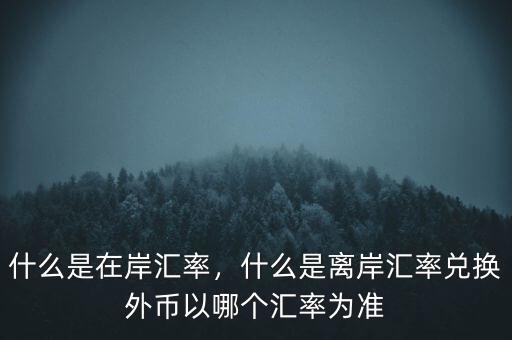 什么是在岸汇率，什么是离岸汇率兑换外币以哪个汇率为准